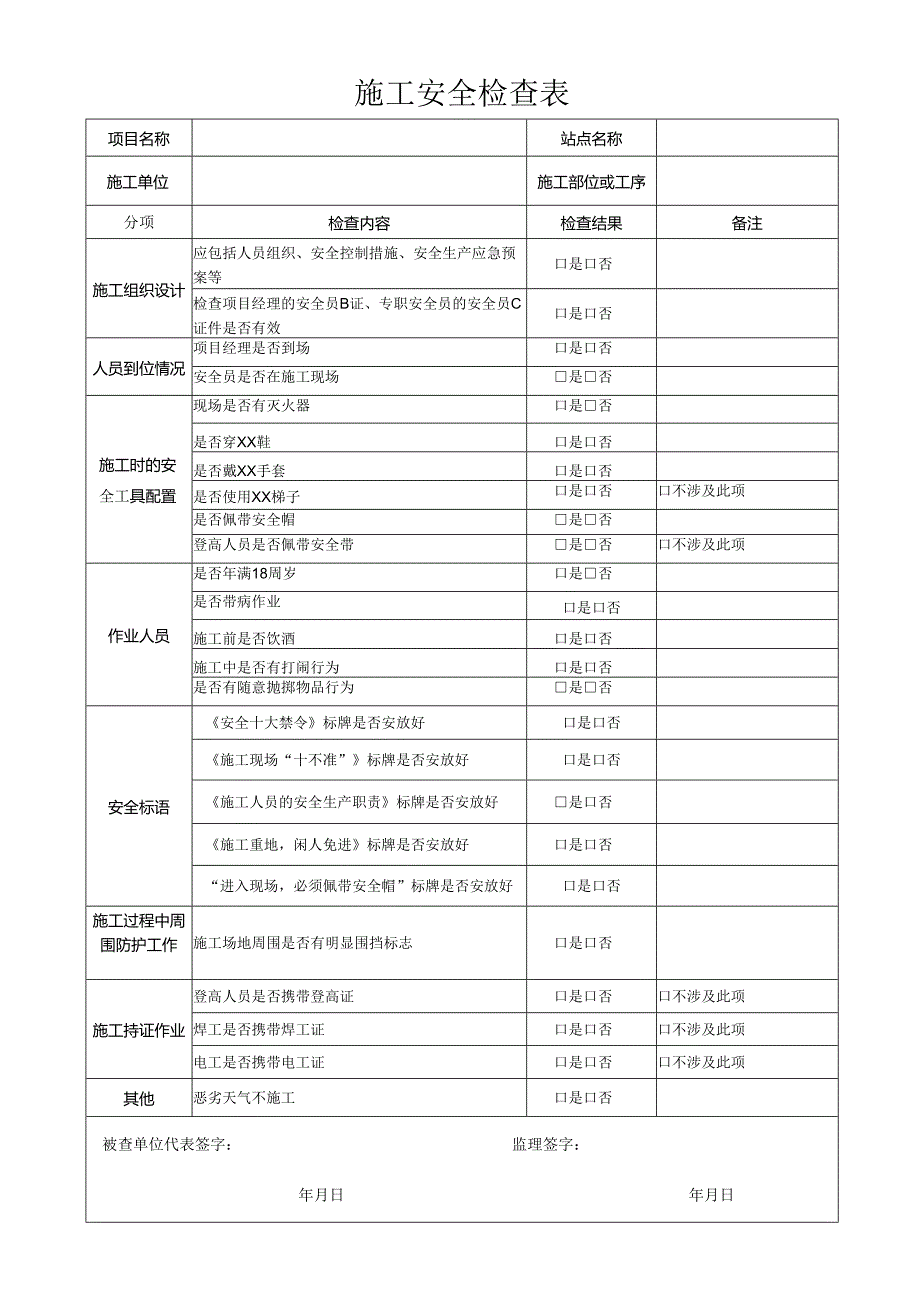 施工安全检查表

| 项目名称 | | 站点名称 | |
|---|---|---|---|
| 施工单位 | | 施工部位或工序 | |
| 分项 | 检查内容 | 检查结果 | 备注 |
| 施工组织设计 | 应包括人员组织、安全控制措施、安全生产应急预案等 | □是□否 | |
| | 检查项目经理的安全员B证、专职安全员的安全员C证件是否有效 | □是□否 | |
| 人员到位情况 | 项目经理是否到场 | □是□否 | |
| | 安全员是否在施工现场 | □是□否 | |
| 施工时的安全工具配置 | 现场是否有灭火器 | □是□否 | |
| | 是否穿XX鞋 | □是□否 | |
| | 是否戴XX手套 | □是□否 | |
| | 是否使用XX梯子 | □是□否 | □不涉及此项 |
| | 是否佩带安全帽 | □是□否 | |
| | 登高人员是否佩带安全带 | □是□否 | □不涉及此项 |
| 作业人员 | 是否年满18周岁 | □是□否 | |
| | 是否带病作业 | □是□否 | |
| | 施工前是否饮酒 | □是□否 | |
| | 施工中是否有打闹行为 | □是□否 | |
| | 是否有随意抛掷物品行为 | □是□否 | |
| 安全标语 | 《安全十大禁令》标牌是否安放好 | □是□否 | |
| | 《施工现场“十不准”》标牌是否安放好 | □是□否 | |
| | 《施工人员的安全生产职责》标牌是否安放好 | □是□否 | |
| | 《施工重地，闲人免进》标牌是否安放好 | □是□否 | |
| | “进入现场，必须佩带安全帽”标牌是否安放好 | □是□否 | |
| 施工过程中周围防护工作 | 施工场地周围是否有明显围挡标志 | □是□否 | |
| 施工持证作业 | 登高人员是否携带登高证 | □是□否 | □不涉及此项 |
| | 焊工是否携带焊工证 | □是□否 | □不涉及此项 |
| | 电工是否携带电工证 | □是□否 | □不涉及此项 |
| 其他 | 恶劣天气不施工 | □是□否 | |

被查单位代表签字：　　监理签字：

年月日　　年月日